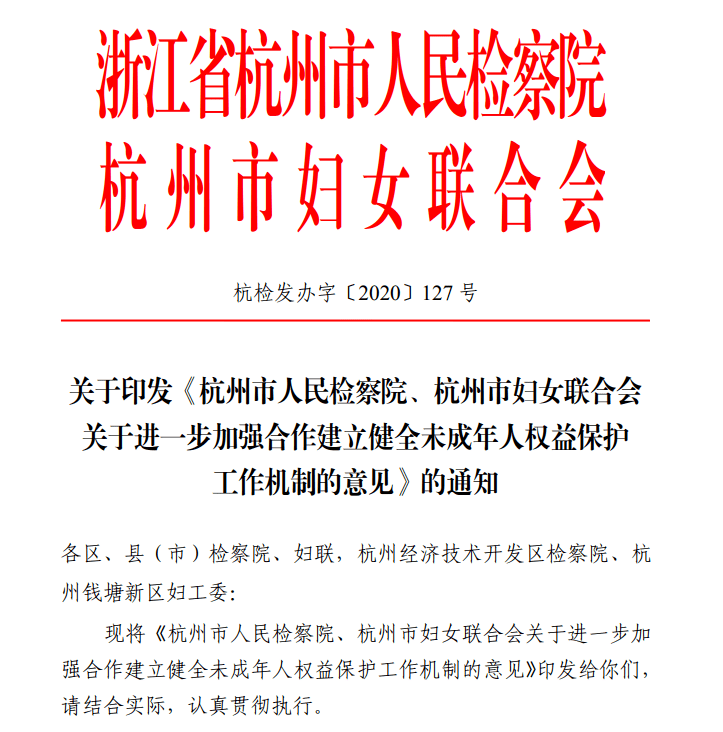 浙江省杭州市人民检察院
杭州市妇女联合会

杭检发办字〔2020〕127号

关于印发《杭州市人民检察院、杭州市妇女联合会关于进一步加强合作建立健全未成年人权益保护工作机制的意见》的通知

各区、县（市）检察院、妇联，杭州经济技术开发区检察院、杭州钱塘新区妇工委：

现将《杭州市人民检察院、杭州市妇女联合会关于进一步加强合作建立健全未成年人权益保护工作机制的意见》印发给你们，请结合实际，认真贯彻执行。